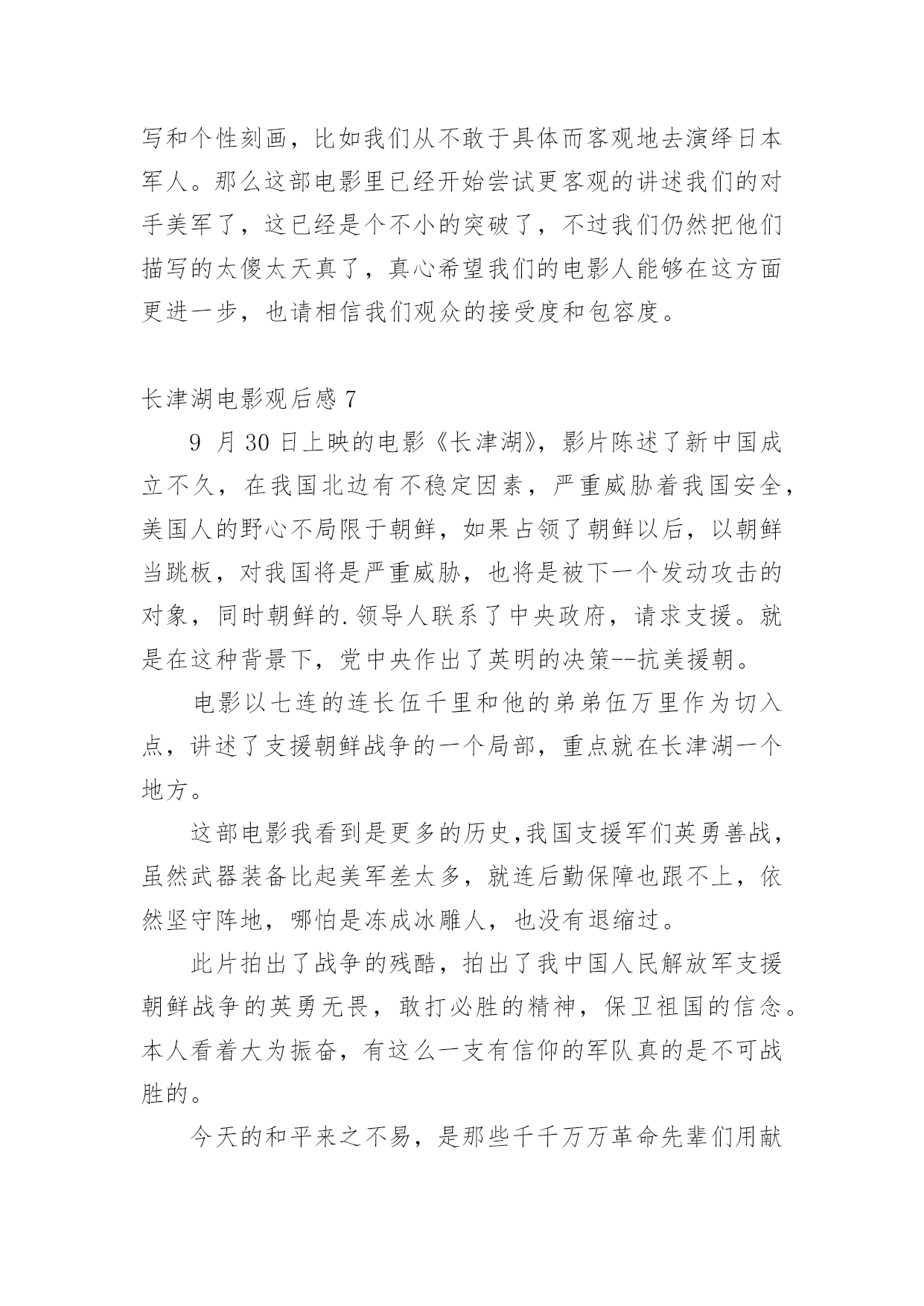 写和个性刻画，比如我们从不敢于具体而客观地去演绎日本军人。那么这部电影里已经开始尝试更客观的讲述我们的对手美军了，这已经是个不小的突破了，不过我们仍然把他们描写的太傻太天真了，真心希望我们的电影人能够在这方面更进一步，也请相信我们观众的接受度和包容度。

长津湖电影观后感 7

9 月 30 日上映的电影《长津湖》，影片陈述了新中国成立不久，在我国北边有不稳定因素，严重威胁着我国安全，美国人的野心不局限于朝鲜，如果占领了朝鲜以后，以朝鲜当跳板，对我国将是严重威胁，也将是被下一个发动攻击的对象，同时朝鲜的.领导人联系了中央政府，请求支援。就是在这种背景下，党中央作出了英明的决策--抗美援朝。

电影以七连的连长伍千里和他的弟弟伍万里作为切入点，讲述了支援朝鲜战争的一个局部，重点就在长津湖一个地方。

这部电影我看到是更多的历史,我国支援军们英勇善战，虽然武器装备比起美军差太多，就连后勤保障也跟不上，依然坚守阵地，哪怕是冻成冰雕人，也没有退缩过。

此片拍出了战争的残酷，拍出了我中国人民解放军支援朝鲜战争的英勇无畏，敢打必胜的精神，保卫祖国的信念。本人看着大为振奋，有这么一支有信仰的军队真的是不可战胜的。

今天的和平来之不易，是那些千千万万革命先辈们用献